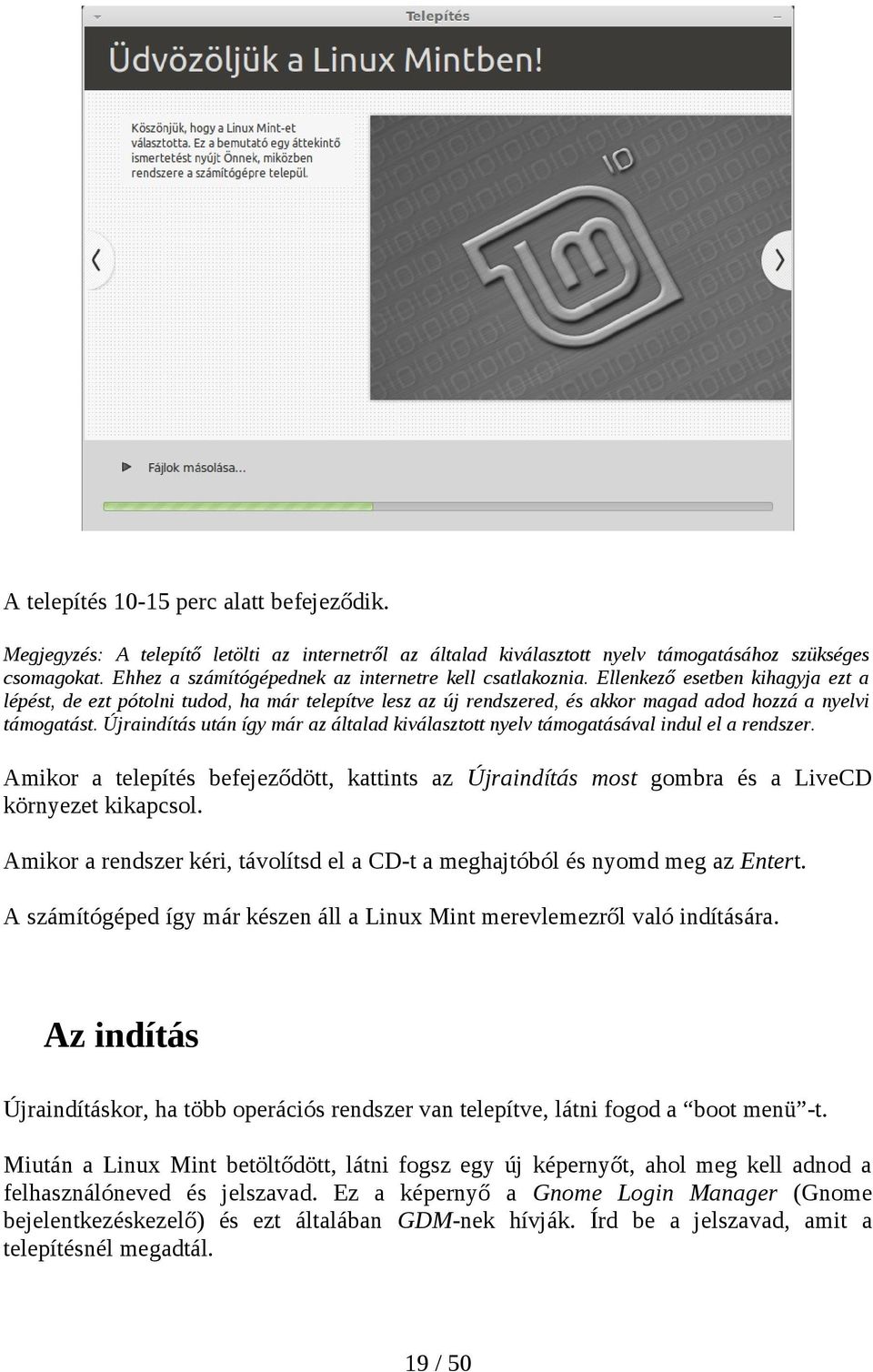 Telepítés

Üdvözöljük a Linux Mintben!

Köszönjük, hogy a Linux Mint-et választotta. Ez a bemutató egy áttekintő ismertetést nyújt Önnek, miközben rendszere a számítógépre települ.

10

Fájlok másolása...

A telepítés 10-15 perc alatt befejeződik.

Megjegyzés: A telepítő letölti az internetről az általad kiválasztott nyelv támogatásához szükséges csomagokat. Ehhez a számítógépednek az internetre kell csatlakoznia. Ellenkező esetben kihagyja ezt a lépést, de ezt pótolni tudod, ha már telepítve lesz az új rendszered, és akkor magad adod hozzá a nyelvi támogatást. Újraindítás után így már az általad kiválasztott nyelv támogatásával indul el a rendszer.

Amikor a telepítés befejeződött, kattints az Újraindítás most gombra és a LiveCD környezet kikapcsol.

Amikor a rendszer kéri, távolítsd el a CD-t a meghajtóból és nyomd meg az Entert.

A számítógéped így már készen áll a Linux Mint merevlemezről való indítására.

Az indítás

Újraindításkor, ha több operációs rendszer van telepítve, látni fogod a “boot menü”-t.

Miután a Linux Mint betöltődött, látni fogsz egy új képernyőt, ahol meg kell adnod a felhasználóneved és jelszavad. Ez a képernyő a Gnome Login Manager (Gnome bejelentkezéskezelő) és ezt általában GDM-nek hívják. Írd be a jelszavad, amit a telepítésnél megadtál.

19 / 50